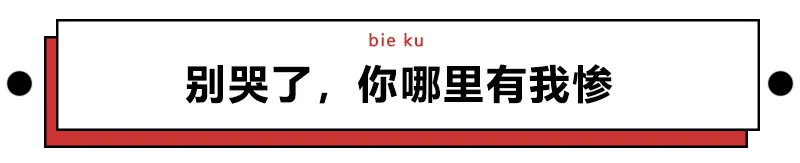 bie ku

别哭了，你哪里有我惨